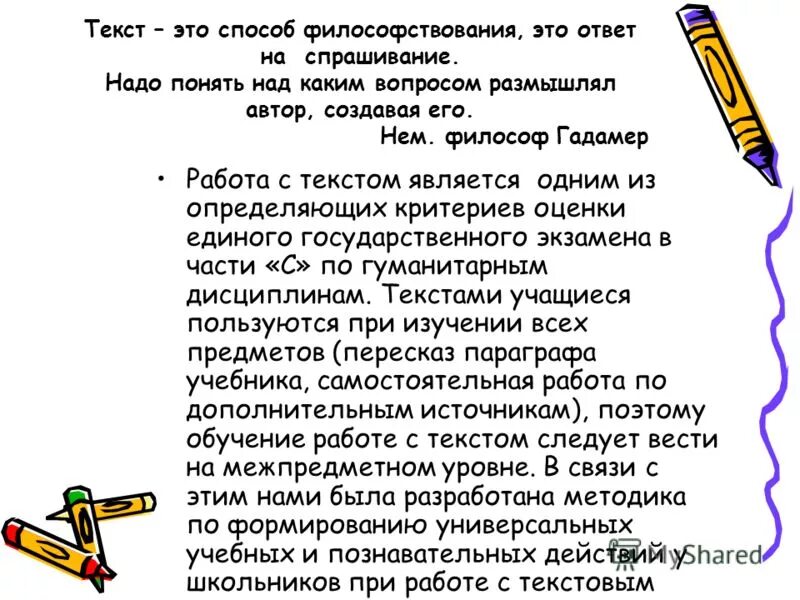 Текст – это способ философствования, это ответ на спрашивание. Надо понять над каким вопросом размышлял автор, создавая его.
Нем. философ Гадамер

• Работа с текстом является одним из определяющих критериев оценки единого государственного экзамена в части «С» по гуманитарным дисциплинам. Текстами учащиеся пользуются при изучении всех предметов (пересказ параграфа учебника, самостоятельная работа по дополнительным источникам), поэтому обучение работе с текстом следует вести на межпредметном уровне. В связи с этим нами была разработана методика по формированию универсальных учебных и познавательных действий у школьников при работе с текстовым

MyShared